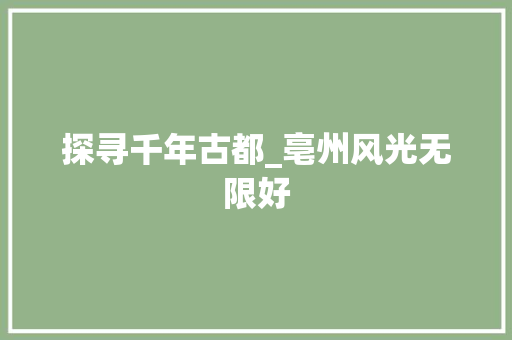 探寻千年古都_亳州风光无限好